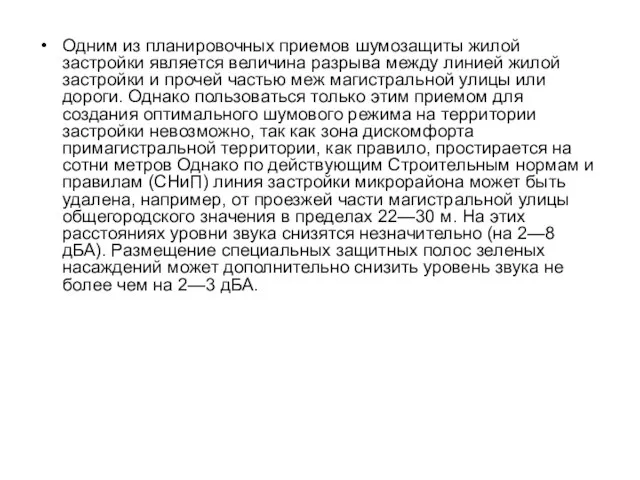 • Одним из планировочных приемов шумозащиты жилой застройки является величина разрыва между линией жилой застройки и прочей частью меж магистральной улицы или дороги. Однако пользоваться только этим приемом для создания оптимального шумового режима на территории застройки невозможно, так как зона дискомфорта примагистральной территории, как правило, простирается на сотни метров Однако по действующим Строительным нормам и правилам (СНиП) линия застройки микрорайона может быть удалена, например, от проезжей части магистральной улицы общегородского значения в пределах 22—30 м. На этих расстояниях уровни звука снизятся незначительно (на 2—8 дБА). Размещение специальных защитных полос зеленых насаждений может дополнительно снизить уровень звука не более чем на 2—3 дБА.